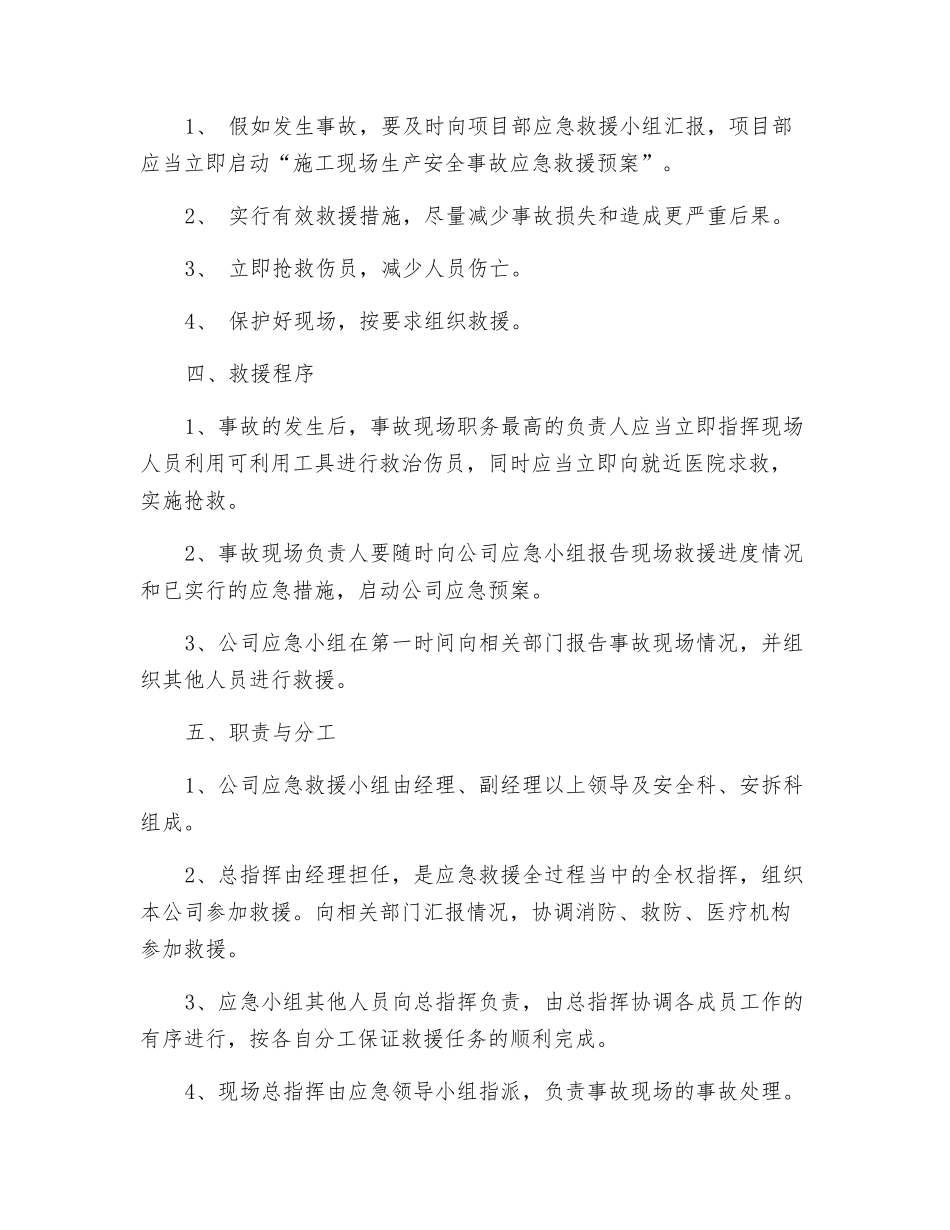 1、 假如发生事故，要及时向项目部应急救援小组汇报，项目部应当立即启动“施工现场生产安全事故应急救援预案”。

2、 实行有效救援措施，尽量减少事故损失和造成更严重后果。

3、 立即抢救伤员，减少人员伤亡。

4、 保护好现场，按要求组织救援。

四、救援程序

1、事故的发生后，事故现场职务最高的负责人应当立即指挥现场人员利用可利用工具进行救治伤员，同时应当立即向就近医院求救，实施抢救。

2、事故现场负责人要随时向公司应急小组报告现场救援进度情况和已实行的应急措施，启动公司应急预案。

3、公司应急小组在第一时间向相关部门报告事故现场情况，并组织其他人员进行救援。

五、职责与分工

1、公司应急救援小组由经理、副经理以上领导及安全科、安拆科组成。

2、总指挥由经理担任，是应急救援全过程当中的全权指挥，组织本公司参加救援。向相关部门汇报情况，协调消防、救防、医疗机构参加救援。

3、应急小组其他人员向总指挥负责，由总指挥协调各成员工作的有序进行，按各自分工保证救援任务的顺利完成。

4、现场总指挥由应急领导小组指派，负责事故现场的事故处理。